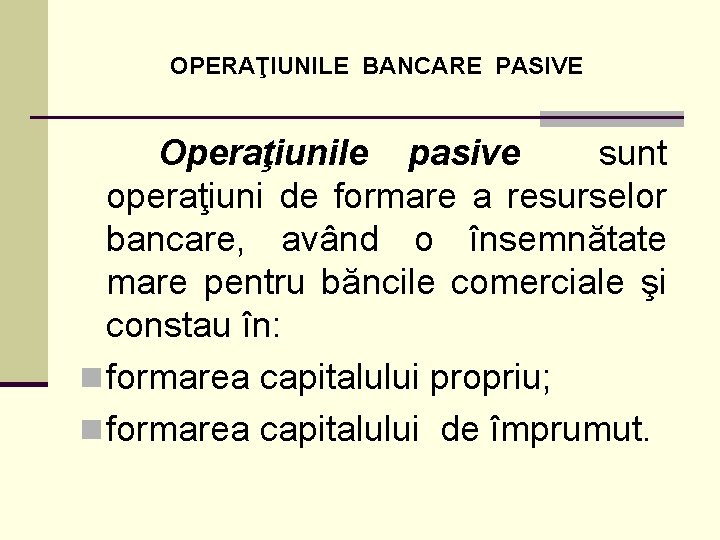 OPERAŢIUNILE BANCARE PASIVE

Operaţiunile pasive sunt operaţiuni de formare a resurselor bancare, având o însemnătate mare pentru băncile comerciale şi constau în:

• formarea capitalului propriu;
• formarea capitalului de împrumut.